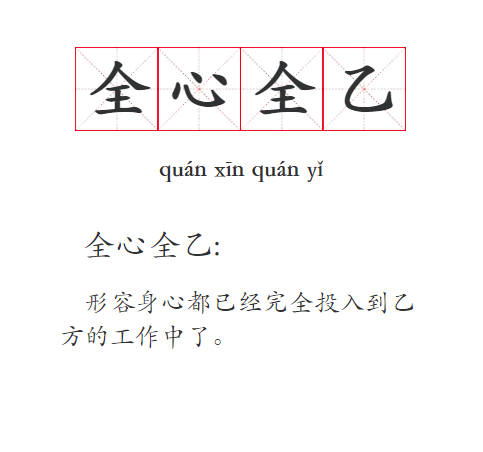 全心全乙

quán xīn quán yǐ

全心全乙:

形容身心都已经完全投入到乙方的工作中了。